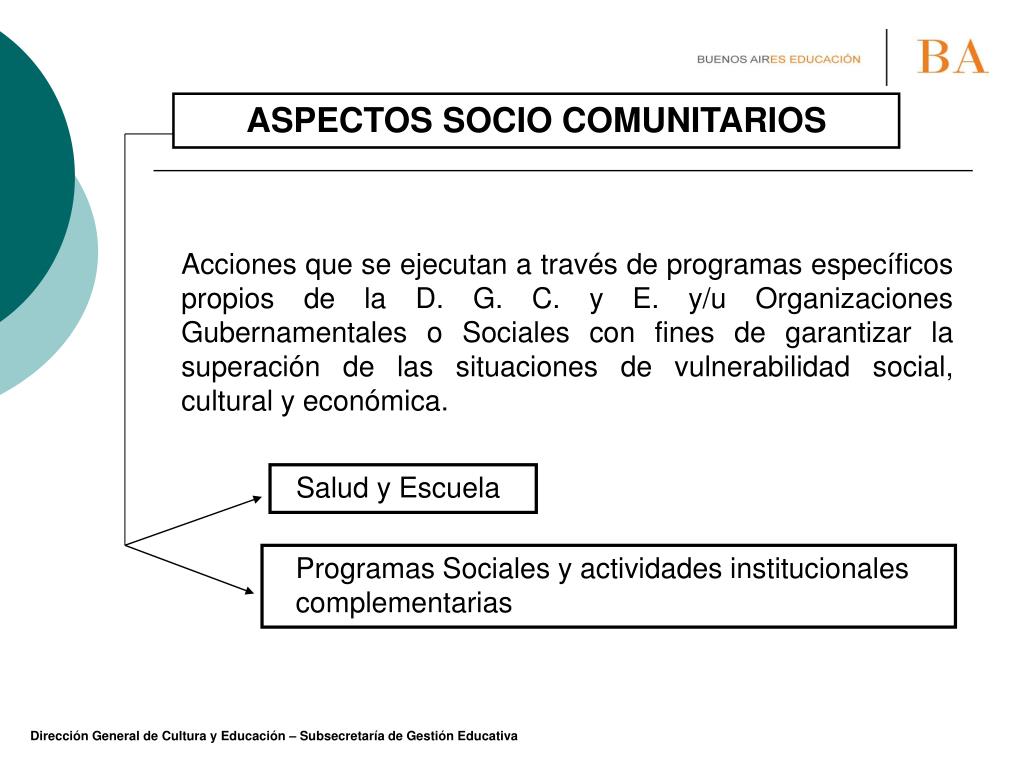 BUENOS AIRES EDUCACIÓN

BA

ASPECTOS SOCIO COMUNITARIOS

Acciones que se ejecutan a través de programas específicos propios de la D. G. C. y E. y/u Organizaciones Gubernamentales o Sociales con fines de garantizar la superación de las situaciones de vulnerabilidad social, cultural y económica.

Salud y Escuela

Programas Sociales y actividades institucionales complementarias

Dirección General de Cultura y Educación – Subsecretaría de Gestión Educativa